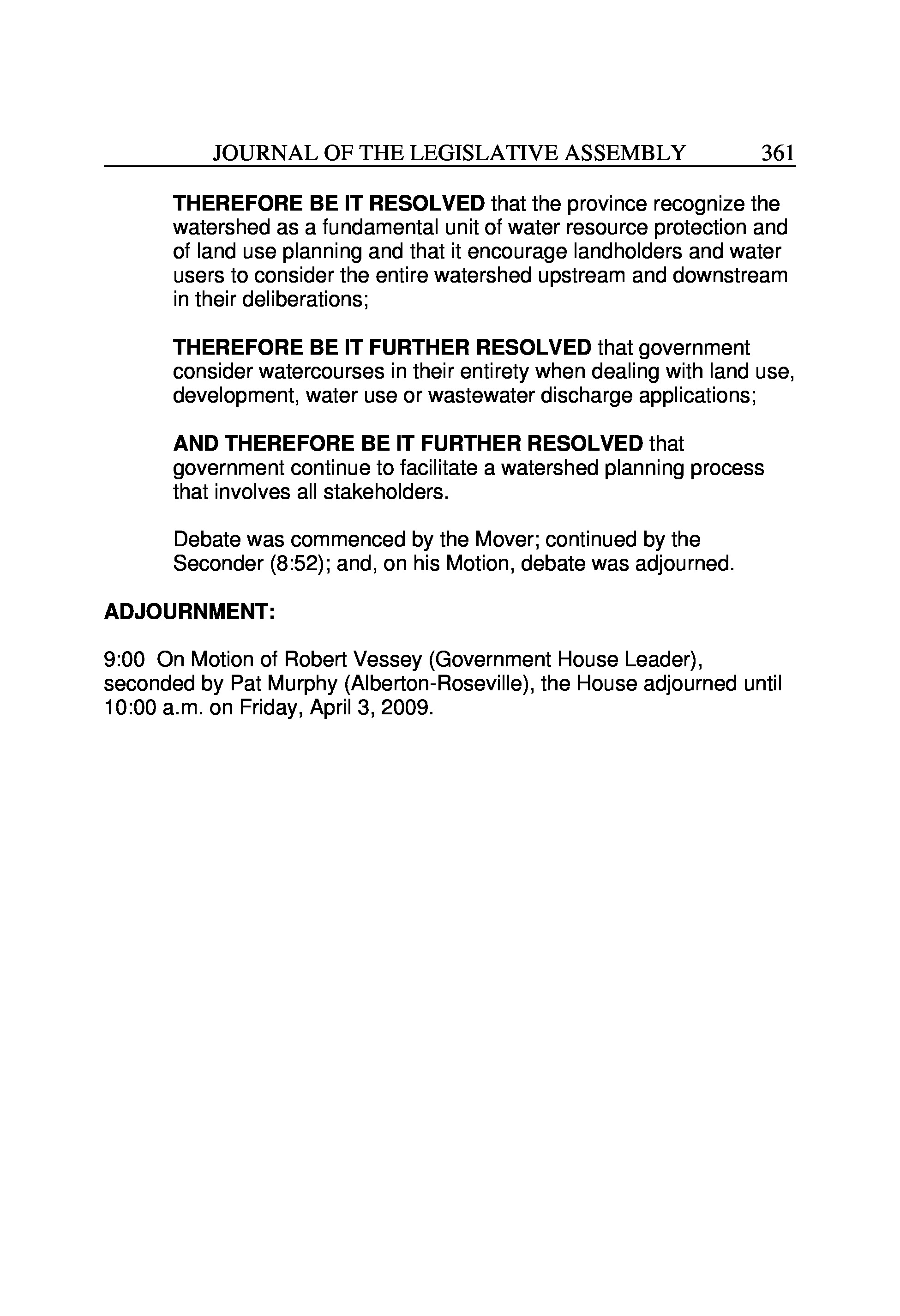 JOURNAL OF THE LEGISLATIVE ASSEMBLY 361

THEREFORE BE IT RESOLVED that the province recognize the watershed as a fundamental unit of water resource protection and of land use planning and that it encourage landholders and water users to consider the entire watershed upstream and downstream in their deliberations;

THEREFORE BE IT FURTHER RESOLVED that government consider watercourses in their entirety when dealing with land use, development, water use or wastewater discharge applications;

AND THEREFORE BE IT FURTHER RESOLVED that government continue to facilitate a watershed planning process that involves all stakeholders.

Debate was commenced by the Mover; continued by the Seconder (8:52); and, on his Motion, debate was adjourned.

ADJOURNMENT:

9:00 On Motion of Robert Vessey (Government House Leader), seconded by Pat Murphy (Alberton-Roseville), the House adjourned until 10:00 a.m. on Friday, April 3, 2009.